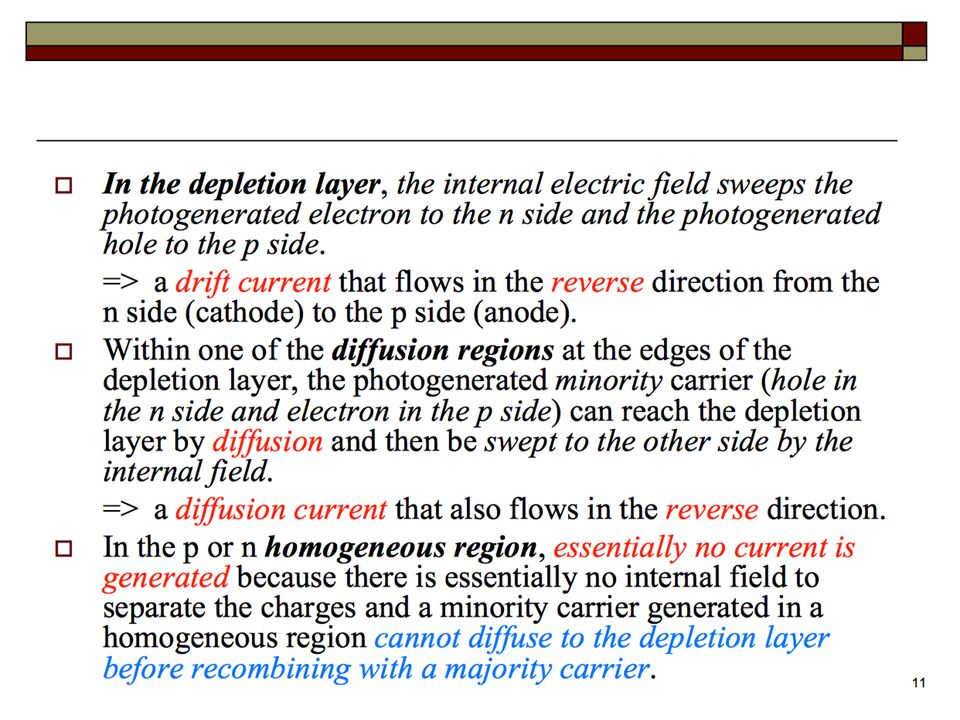 In the depletion layer, the internal electric field sweeps the photogenerated electron to the n side and the photogenerated hole to the p side.

=> a drift current that flows in the reverse direction from the n side (cathode) to the p side (anode).

Within one of the diffusion regions at the edges of the depletion layer, the photogenerated minority carrier (hole in the n side and electron in the p side) can reach the depletion layer by diffusion and then be swept to the other side by the internal field.

=> a diffusion current that also flows in the reverse direction.

In the p or n homogeneous region, essentially no current is generated because there is essentially no internal field to separate the charges and a minority carrier generated in a homogeneous region cannot diffuse to the depletion layer before recombining with a majority carrier.

11